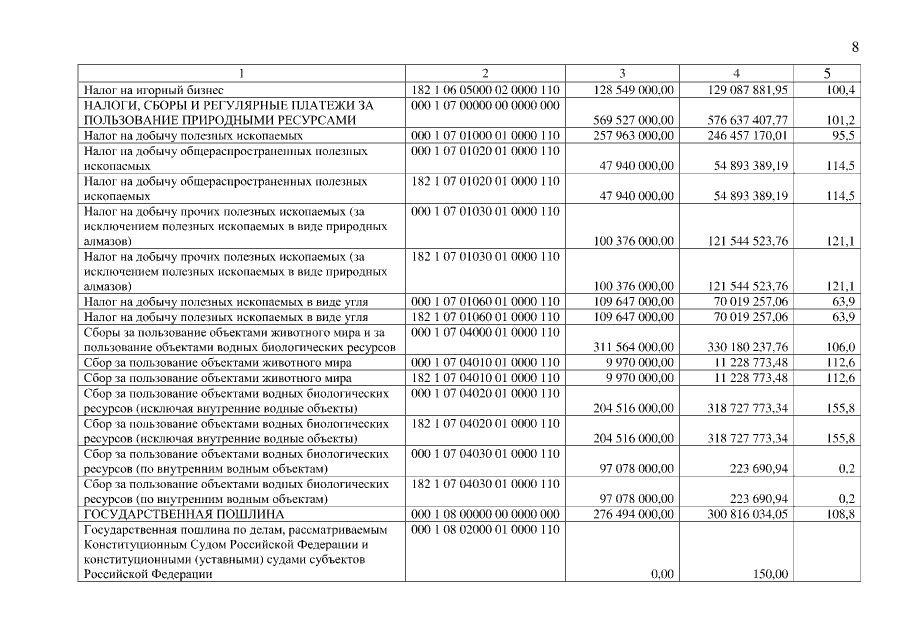 8

| 1 | 2 | 3 | 4 | 5 |
|---|---|---|---|---|
| Налог на игорный бизнес | 182 1 06 05000 02 0000 110 | 128 549 000,00 | 129 087 881,95 | 100,4 |
| НАЛОГИ, СБОРЫ И РЕГУЛЯРНЫЕ ПЛАТЕЖИ ЗА ПОЛЬЗОВАНИЕ ПРИРОДНЫМИ РЕСУРСАМИ | 000 1 07 00000 00 0000 000 | 569 527 000,00 | 576 637 407,77 | 101,2 |
| Налог на добычу полезных ископаемых | 000 1 07 01000 01 0000 110 | 257 963 000,00 | 246 457 170,01 | 95,5 |
| Налог на добычу общераспространенных полезных ископаемых | 000 1 07 01020 01 0000 110 | 47 940 000,00 | 54 893 389,19 | 114,5 |
| Налог на добычу общераспространенных полезных ископаемых | 182 1 07 01020 01 0000 110 | 47 940 000,00 | 54 893 389,19 | 114,5 |
| Налог на добычу прочих полезных ископаемых (за исключением полезных ископаемых в виде природных алмазов) | 000 1 07 01030 01 0000 110 | 100 376 000,00 | 121 544 523,76 | 121,1 |
| Налог на добычу прочих полезных ископаемых (за исключением полезных ископаемых в виде природных алмазов) | 182 1 07 01030 01 0000 110 | 100 376 000,00 | 121 544 523,76 | 121,1 |
| Налог на добычу полезных ископаемых в виде угля | 000 1 07 01060 01 0000 110 | 109 647 000,00 | 70 019 257,06 | 63,9 |
| Налог на добычу полезных ископаемых в виде угля | 182 1 07 01060 01 0000 110 | 109 647 000,00 | 70 019 257,06 | 63,9 |
| Сборы за пользование объектами животного мира и за пользование объектами водных биологических ресурсов | 000 1 07 04000 01 0000 110 | 311 564 000,00 | 330 180 237,76 | 106,0 |
| Сбор за пользование объектами животного мира | 000 1 07 04010 01 0000 110 | 9 970 000,00 | 11 228 773,48 | 112,6 |
| Сбор за пользование объектами животного мира | 182 1 07 04010 01 0000 110 | 9 970 000,00 | 11 228 773,48 | 112,6 |
| Сбор за пользование объектами водных биологических ресурсов (исключая внутренние водные объекты) | 000 1 07 04020 01 0000 110 | 204 516 000,00 | 318 727 773,34 | 155,8 |
| Сбор за пользование объектами водных биологических ресурсов (исключая внутренние водные объекты) | 182 1 07 04020 01 0000 110 | 204 516 000,00 | 318 727 773,34 | 155,8 |
| Сбор за пользование объектами водных биологических ресурсов (по внутренним водным объектам) | 000 1 07 04030 01 0000 110 | 97 078 000,00 | 223 690,94 | 0,2 |
| Сбор за пользование объектами водных биологических ресурсов (по внутренним водным объектам) | 182 1 07 04030 01 0000 110 | 97 078 000,00 | 223 690,94 | 0,2 |
| ГОСУДАРСТВЕННАЯ ПОШЛИНА | 000 1 08 00000 00 0000 000 | 276 494 000,00 | 300 816 034,05 | 108,8 |
| Государственная пошлина по делам, рассматриваемым Конституционным Судом Российской Федерации и конституционными (уставными) судами субъектов Российской Федерации | 000 1 08 02000 01 0000 110 | 0,00 | 150,00 | |